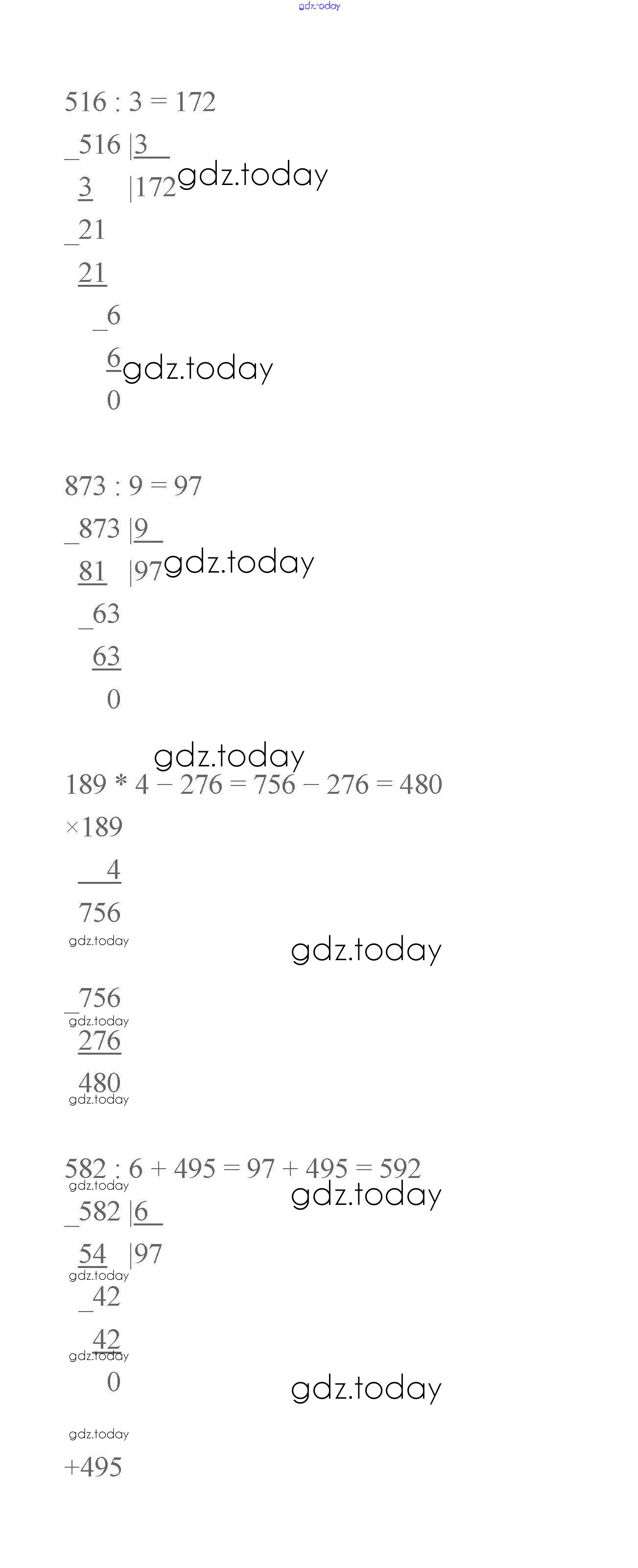 gdz.today

516 : 3 = 172

_516 |3
3 |172 gdz.today
_21
21
_6
6 gdz.today
0

873 : 9 = 97

_873 |9
81 |97 gdz.today
_63
63
0

gdz.today

189 * 4 − 276 = 756 − 276 = 480

×189
4
756

gdz.today

gdz.today

_756
gdz.today
276
480
gdz.today

582 : 6 + 495 = 97 + 495 = 592
gdz.today
gdz.today
_582 |6
54 |97
gdz.today
_42
42
gdz.today
0
gdz.today

gdz.today

+495